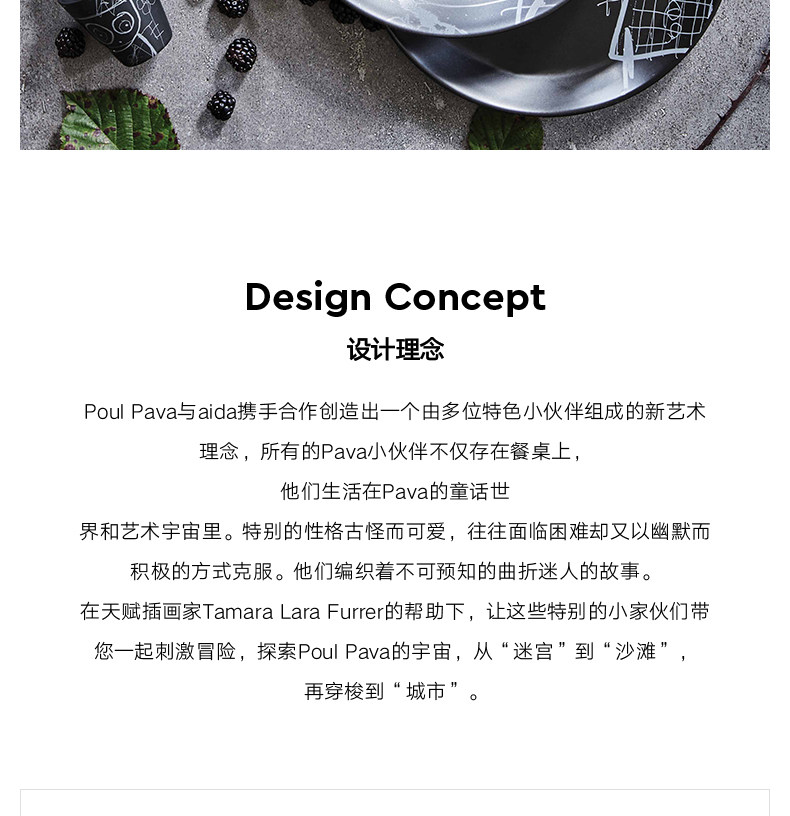 Design Concept

设计理念

Poul Pava与aida携手合作创造出一个由多位特色小伙伴组成的新艺术理念，所有的Pava小伙伴不仅存在餐桌上，他们生活在Pava的童话世界和艺术宇宙里。特别的性格古怪而可爱，往往面临困难却又以幽默而积极的方式克服。他们编织着不可预知的曲折迷人的故事。在天赋插画家Tamara Lara Furrer的帮助下，让这些特别的小家伙们带您一起刺激冒险，探索Poul Pava的宇宙，从“迷宫”到“沙滩”，再穿梭到“城市”。